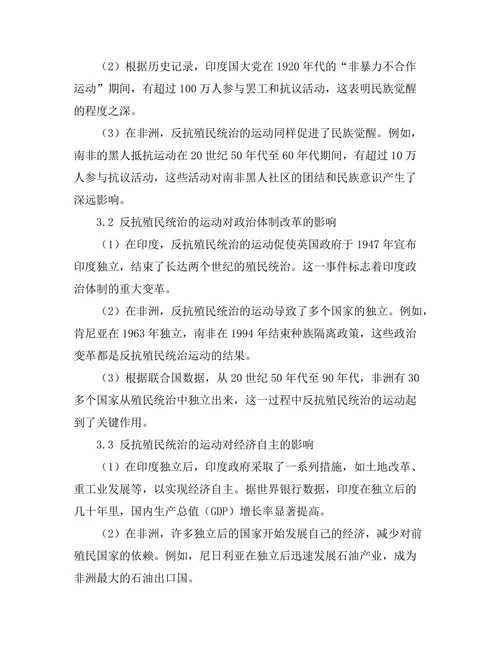 （2）根据历史记录，印度国大党在 1920 年代的“非暴力不合作运动”期间，有超过 100 万人参与罢工和抗议活动，这表明民族觉醒的程度之深。

（3）在非洲，反抗殖民统治的运动同样促进了民族觉醒。例如，南非的黑人抵抗运动在 20 世纪 50 年代至 60 年代期间，有超过 10 万人参与抗议活动，这些活动对南非黑人社区的团结和民族意识产生了深远影响。

3.2 反抗殖民统治的运动对政治体制改革的影响

（1）在印度，反抗殖民统治的运动促使英国政府于 1947 年宣布印度独立，结束了长达两个世纪的殖民统治。这一事件标志着印度政治体制的重大变革。

（2）在非洲，反抗殖民统治的运动导致了多个国家的独立。例如，肯尼亚在 1963 年独立，南非在 1994 年结束种族隔离政策，这些政治变革都是反抗殖民统治运动的结果。

（3）根据联合国数据，从 20 世纪 50 年代至 90 年代，非洲有 30 多个国家从殖民统治中独立出来，这一过程中反抗殖民统治的运动起到了关键作用。

3.3 反抗殖民统治的运动对经济自主的影响

（1）在印度独立后，印度政府采取了一系列措施，如土地改革、重工业发展等，以实现经济自主。据世界银行数据，印度在独立后的几十年里，国内生产总值（GDP）增长率显著提高。

（2）在非洲，许多独立后的国家开始发展自己的经济，减少对前殖民国家的依赖。例如，尼日利亚在独立后迅速发展石油产业，成为非洲最大的石油出口国。